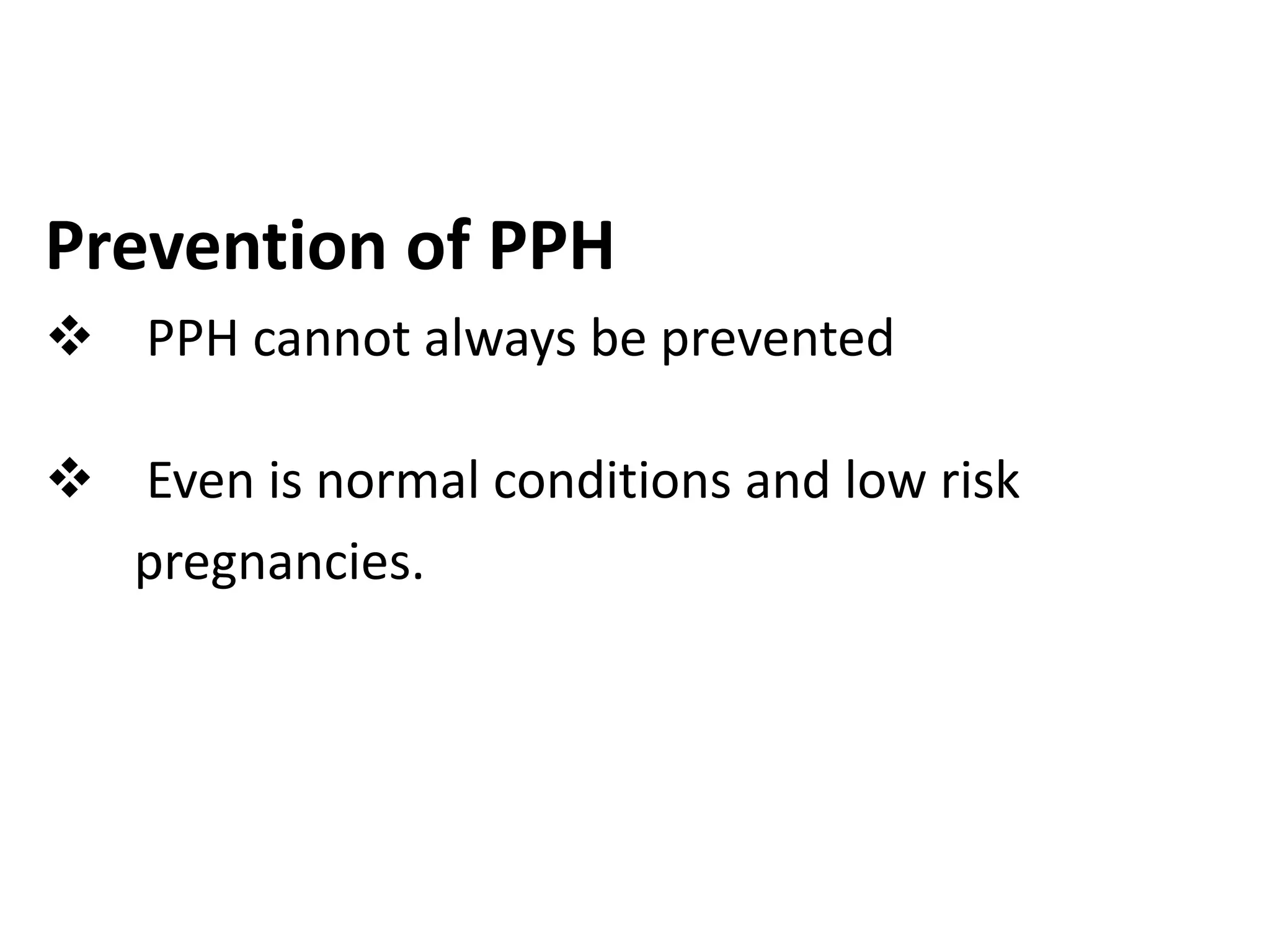 Prevention of PPH

❖ PPH cannot always be prevented

❖ Even is normal conditions and low risk pregnancies.